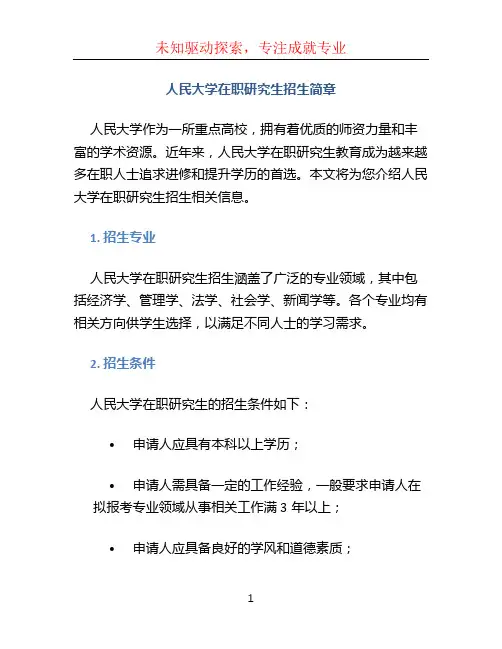 未知驱动探索，专注成就专业

人民大学在职研究生招生简章

人民大学作为一所重点高校，拥有着优质的师资力量和丰富的学术资源。近年来，人民大学在职研究生教育成为越来越多在职人士追求进修和提升学历的首选。本文将为您介绍人民大学在职研究生招生相关信息。

1. 招生专业

人民大学在职研究生招生涵盖了广泛的专业领域，其中包括经济学、管理学、法学、社会学、新闻学等。各个专业均有相关方向供学生选择，以满足不同人士的学习需求。

2. 招生条件

人民大学在职研究生的招生条件如下：

• 申请人应具有本科以上学历；

• 申请人需具备一定的工作经验，一般要求申请人在拟报考专业领域从事相关工作满 3 年以上；

• 申请人应具备良好的学风和道德素质；

1